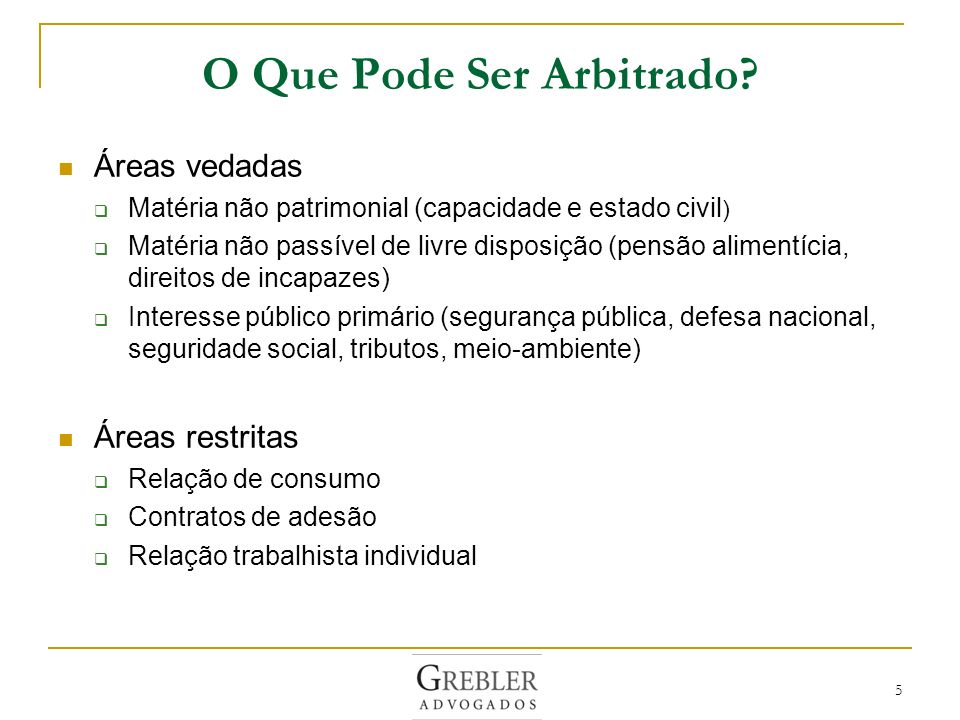 O Que Pode Ser Arbitrado?

Áreas vedadas

Matéria não patrimonial (capacidade e estado civil)

Matéria não passível de livre disposição (pensão alimentícia, direitos de incapazes)

Interesse público primário (segurança pública, defesa nacional, seguridade social, tributos, meio-ambiente)

Áreas restritas

Relação de consumo

Contratos de adesão

Relação trabalhista individual

GREBLER
ADVOGADOS

5